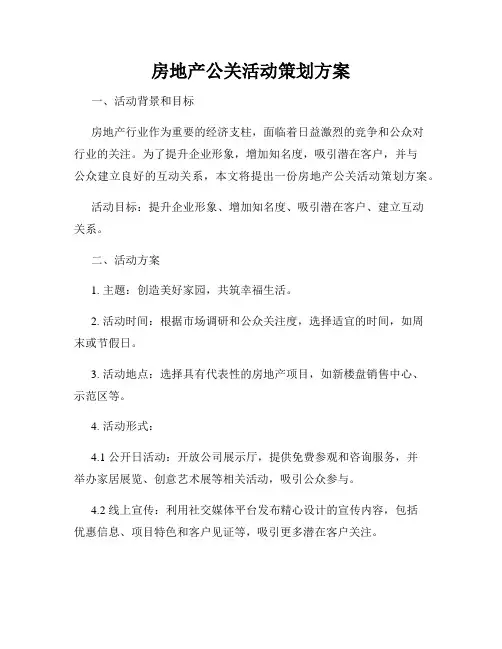 房地产公关活动策划方案

一、活动背景和目标

房地产行业作为重要的经济支柱，面临着日益激烈的竞争和公众对行业的关注。为了提升企业形象，增加知名度，吸引潜在客户，并与公众建立良好的互动关系，本文将提出一份房地产公关活动策划方案。

活动目标：提升企业形象、增加知名度、吸引潜在客户、建立互动关系。

二、活动方案

1. 主题：创造美好家园，共筑幸福生活。

2. 活动时间：根据市场调研和公众关注度，选择适宜的时间，如周末或节假日。

3. 活动地点：选择具有代表性的房地产项目，如新楼盘销售中心、示范区等。

4. 活动形式：

4.1 公开日活动：开放公司展示厅，提供免费参观和咨询服务，并举办家居展览、创意艺术展等相关活动，吸引公众参与。

4.2 线上宣传：利用社交媒体平台发布精心设计的宣传内容，包括优惠信息、项目特色和客户见证等，吸引更多潜在客户关注。